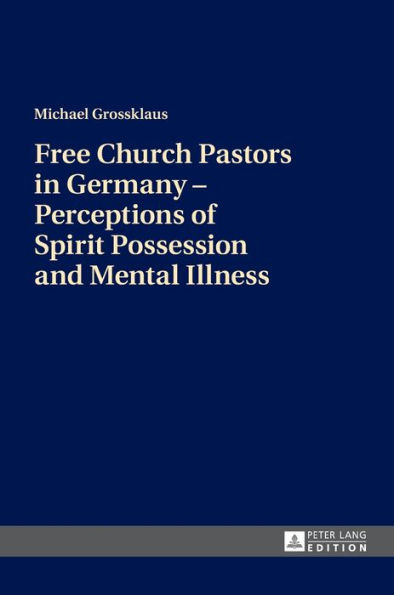 Michael Grossklaus

Free Church Pastors in Germany – Perceptions of Spirit Possession and Mental Illness

PETER LANG
EDITION